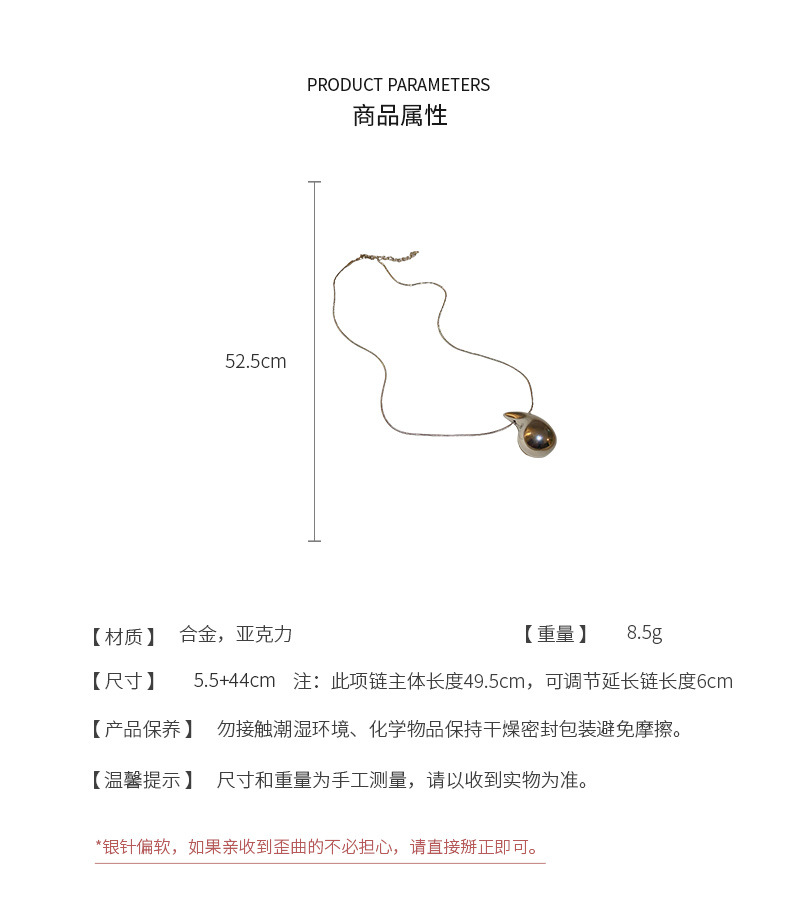 PRODUCT PARAMETERS
商品属性

52.5cm

【材质】 合金，亚克力 【重量】 8.5g

【尺寸】 5.5+44cm 注：此项链主体长度49.5cm，可调节延长链长度6cm

【产品保养】 勿接触潮湿环境、化学物品保持干燥密封包装避免摩擦。

【温馨提示】 尺寸和重量为手工测量，请以收到实物为准。

*银针偏软，如果亲收到歪曲的不必担心，请直接掰正即可。